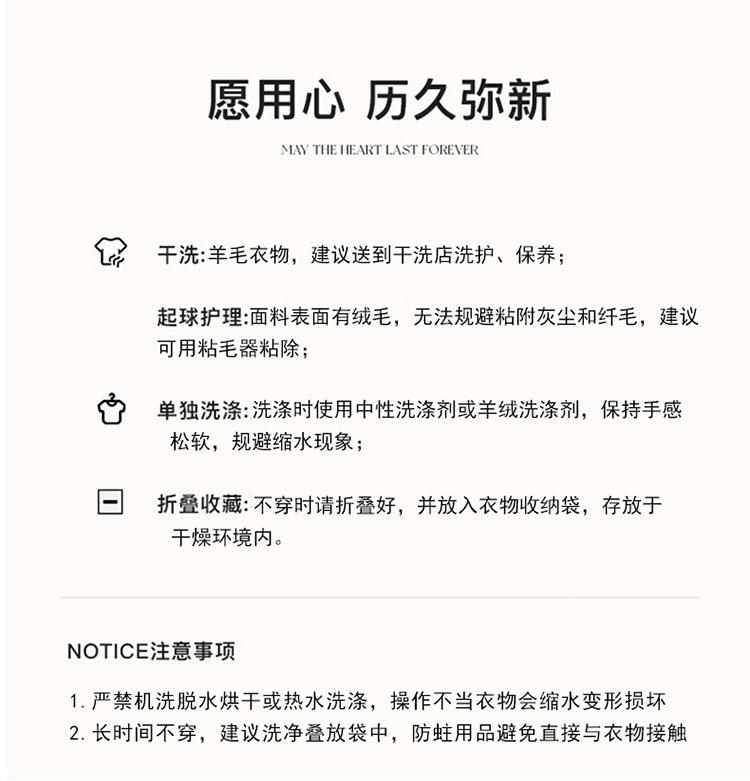 愿用心 历久弥新

MAY THE HEART LAST FOREVER

干洗:羊毛衣物，建议送到干洗店洗护、保养；

起球护理:面料表面有绒毛，无法规避粘附灰尘和纤毛，建议可用粘毛器粘除；

单独洗涤:洗涤时使用中性洗涤剂或羊绒洗涤剂，保持手感松软，规避缩水现象；

折叠收藏:不穿时请折叠好，并放入衣物收纳袋，存放于干燥环境内。

NOTICE注意事项

1. 严禁机洗脱水烘干或热水洗涤，操作不当衣物会缩水变形损坏
2. 长时间不穿，建议洗净叠放袋中，防蛀用品避免直接与衣物接触